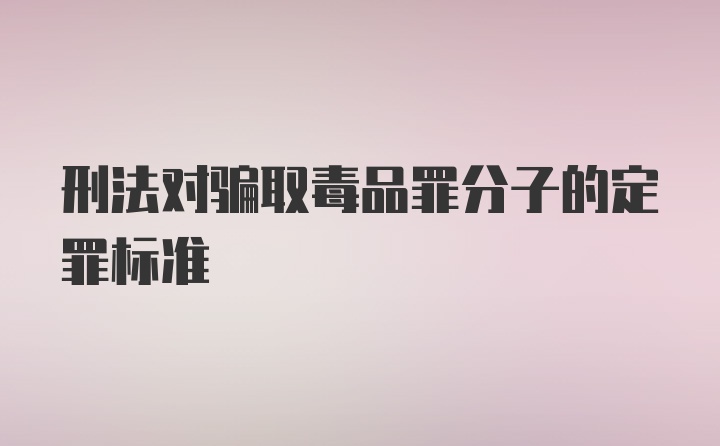 刑法对骗取毒品罪分子的定罪标准